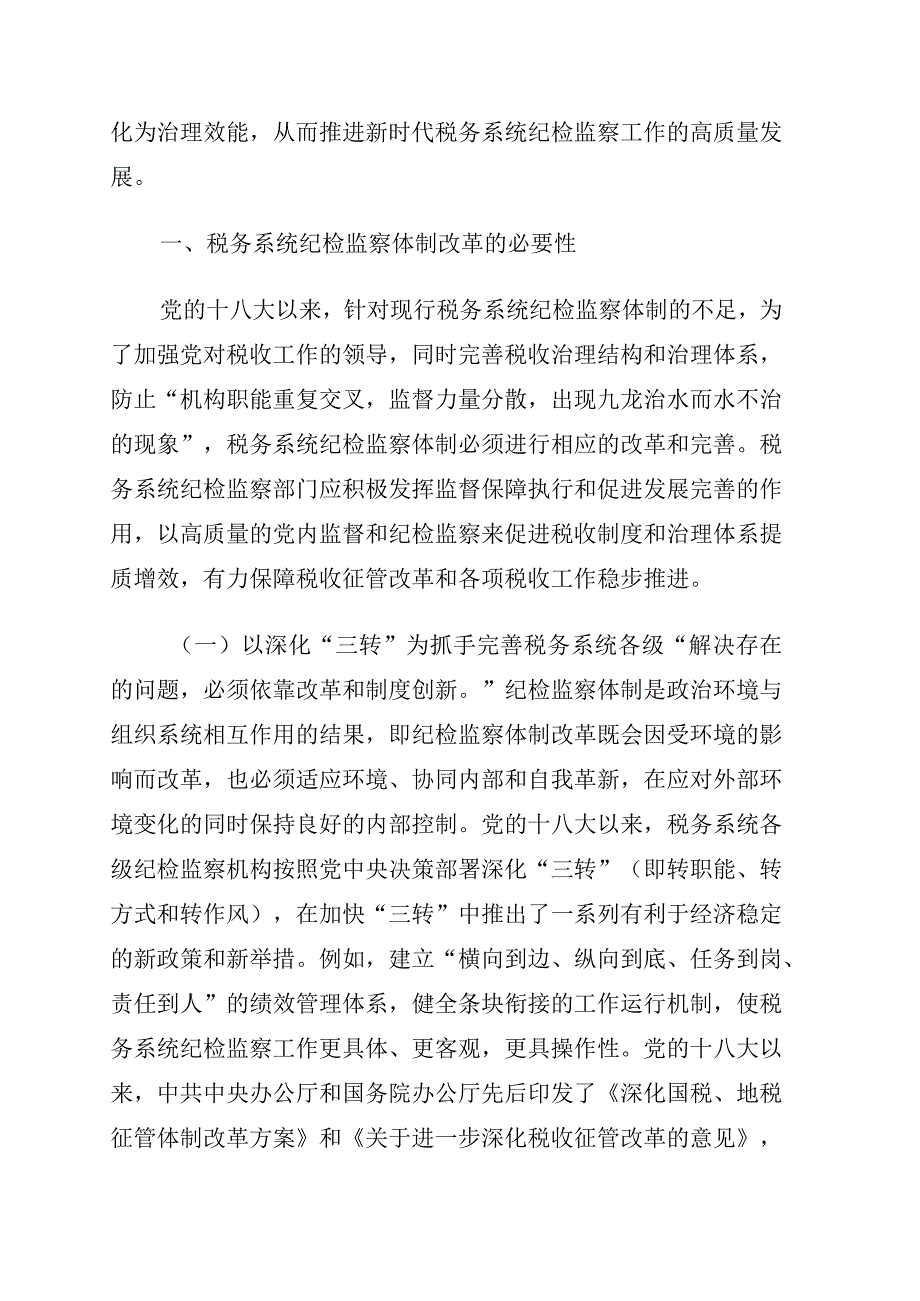 化为治理效能，从而推进新时代税务系统纪检监察工作的高质量发展。

一、税务系统纪检监察体制改革的必要性

党的十八大以来，针对现行税务系统纪检监察体制的不足，为了加强党对税收工作的领导，同时完善税收治理结构和治理体系，防止“机构职能重复交叉，监督力量分散，出现九龙治水而水不治的现象”，税务系统纪检监察体制必须进行相应的改革和完善。税务系统纪检监察部门应积极发挥监督保障执行和促进发展完善的作用，以高质量的党内监督和纪检监察来促进税收制度和治理体系提质增效，有力保障税收征管改革和各项税收工作稳步推进。

（一）以深化“三转”为抓手完善税务系统各级“解决存在的问题，必须依靠改革和制度创新。”纪检监察体制是政治环境与组织系统相互作用的结果，即纪检监察体制改革既会因受环境的影响而改革，也必须适应环境、协同内部和自我革新，在应对外部环境变化的同时保持良好的内部控制。党的十八大以来，税务系统各级纪检监察机构按照党中央决策部署深化“三转”（即转职能、转方式和转作风），在加快“三转”中推出了一系列有利于经济稳定的新政策和新举措。例如，建立“横向到边、纵向到底、任务到岗、责任到人”的绩效管理体系，健全条块衔接的工作运行机制，使税务系统纪检监察工作更具体、更客观，更具操作性。党的十八大以来，中共中央办公厅和国务院办公厅先后印发了《深化国税、地税征管体制改革方案》和《关于进一步深化税收征管改革的意见》，